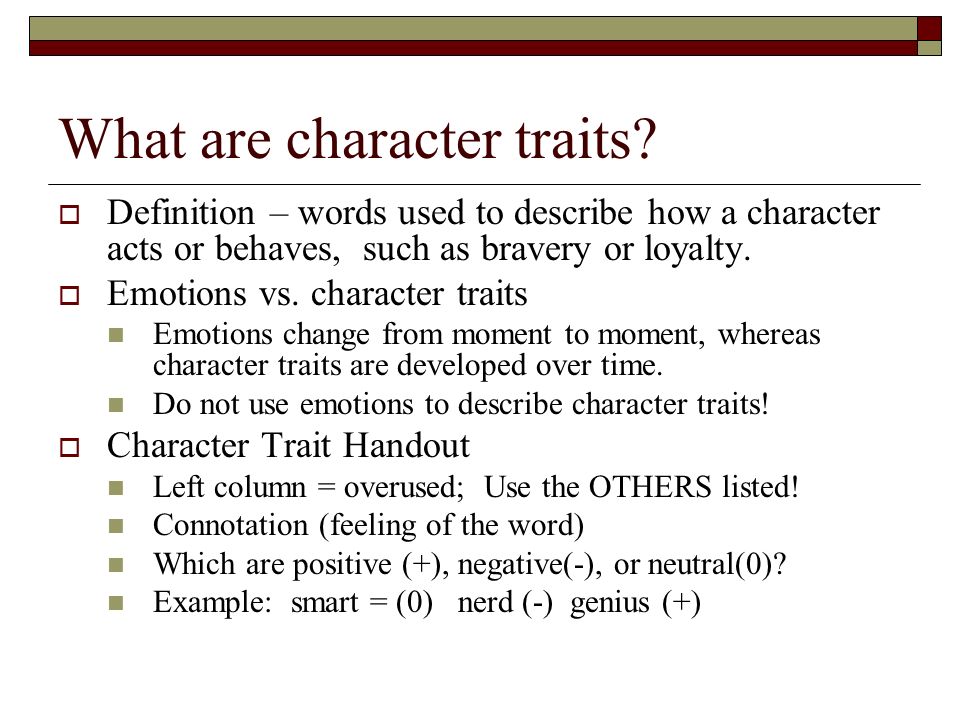 What are character traits?

Definition – words used to describe how a character acts or behaves, such as bravery or loyalty.

Emotions vs. character traits

Emotions change from moment to moment, whereas character traits are developed over time.

Do not use emotions to describe character traits!

Character Trait Handout

Left column = overused; Use the OTHERS listed!

Connotation (feeling of the word)

Which are positive (+), negative(-), or neutral(0)?

Example: smart = (0) nerd (-) genius (+)